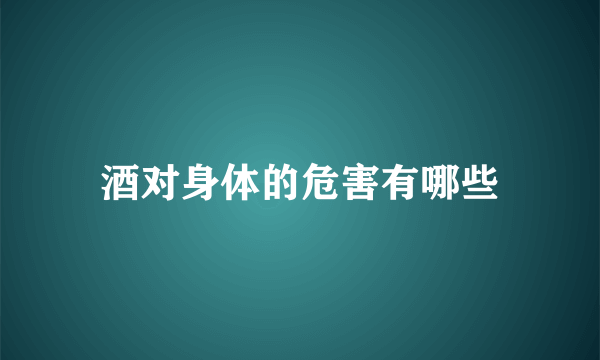 酒对身体的危害有哪些